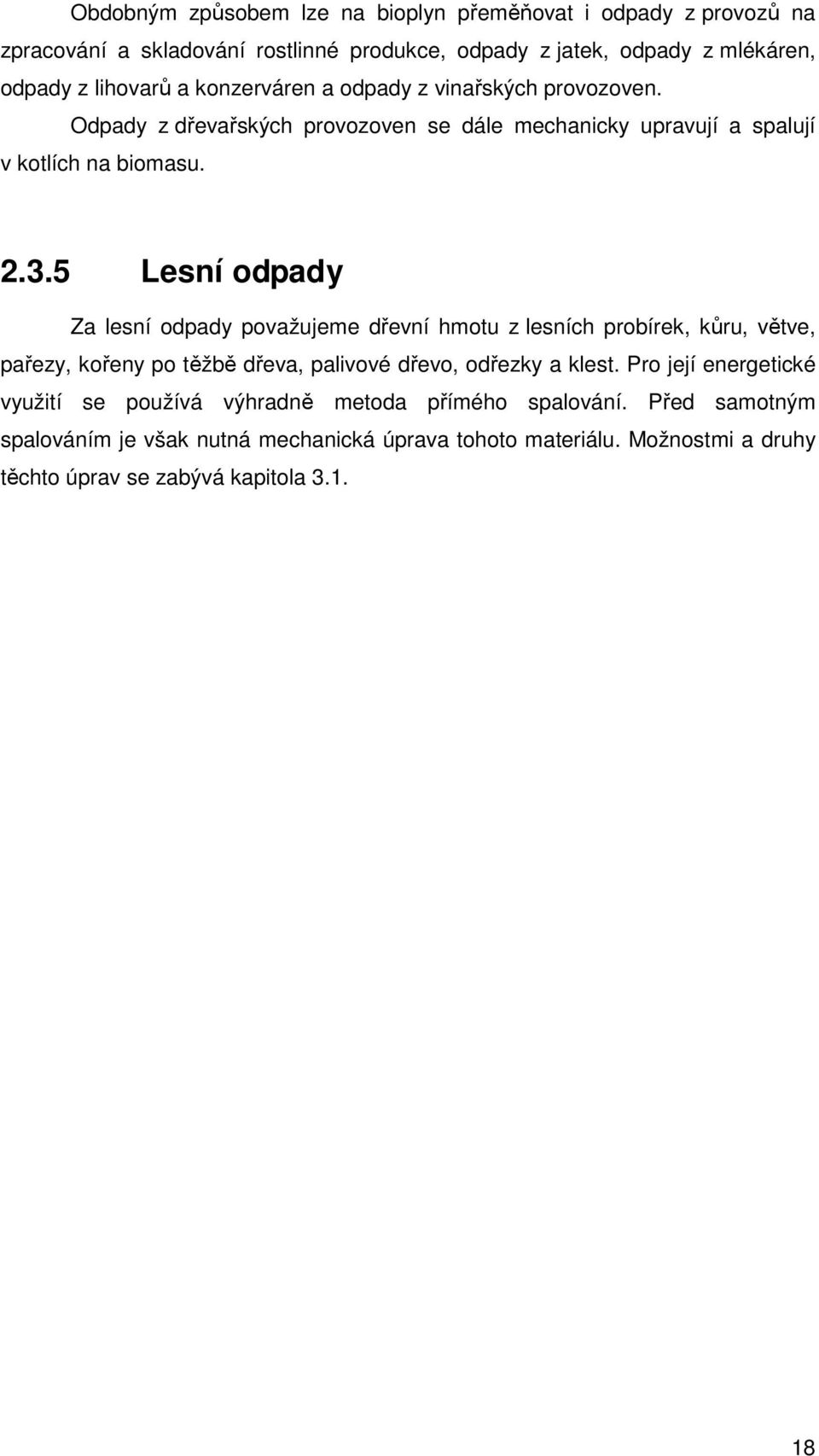 Obdobným způsobem lze na bioplyn přeměňovat i odpady z provozů na zpracování a skladování rostlinné produkce, odpady z jatek, odpady z mlékáren, odpady z lihovarů a konzerváren a odpady z vinařských provozoven.

Odpady z dřevařských provozoven se dále mechanicky upravují a spalují v kotlích na biomasu.

2.3.5 Lesní odpady

Za lesní odpady považujeme dřevní hmotu z lesních probírek, kůru, větve, pařezy, kořeny po těžbě dřeva, palivové dřevo, odřezky a klest. Pro její energetické využití se používá výhradně metoda přímého spalování. Před samotným spalováním je však nutná mechanická úprava tohoto materiálu. Možnostmi a druhy těchto úprav se zabývá kapitola 3.1.

18